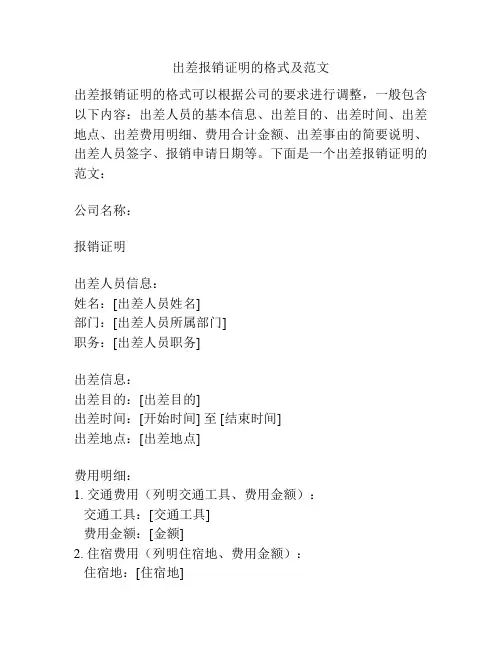 出差报销证明的格式及范文

出差报销证明的格式可以根据公司的要求进行调整，一般包含以下内容：出差人员的基本信息、出差目的、出差时间、出差地点、出差费用明细、费用合计金额、出差事由的简要说明、出差人员签字、报销申请日期等。下面是一个出差报销证明的范文：

公司名称：

报销证明

出差人员信息：
姓名：[出差人员姓名]
部门：[出差人员所属部门]
职务：[出差人员职务]

出差信息：
出差目的：[出差目的]
出差时间：[开始时间] 至 [结束时间]
出差地点：[出差地点]

费用明细：
1. 交通费用（列明交通工具、费用金额）：
交通工具：[交通工具]
费用金额：[金额]
2. 住宿费用（列明住宿地、费用金额）：
住宿地：[住宿地]